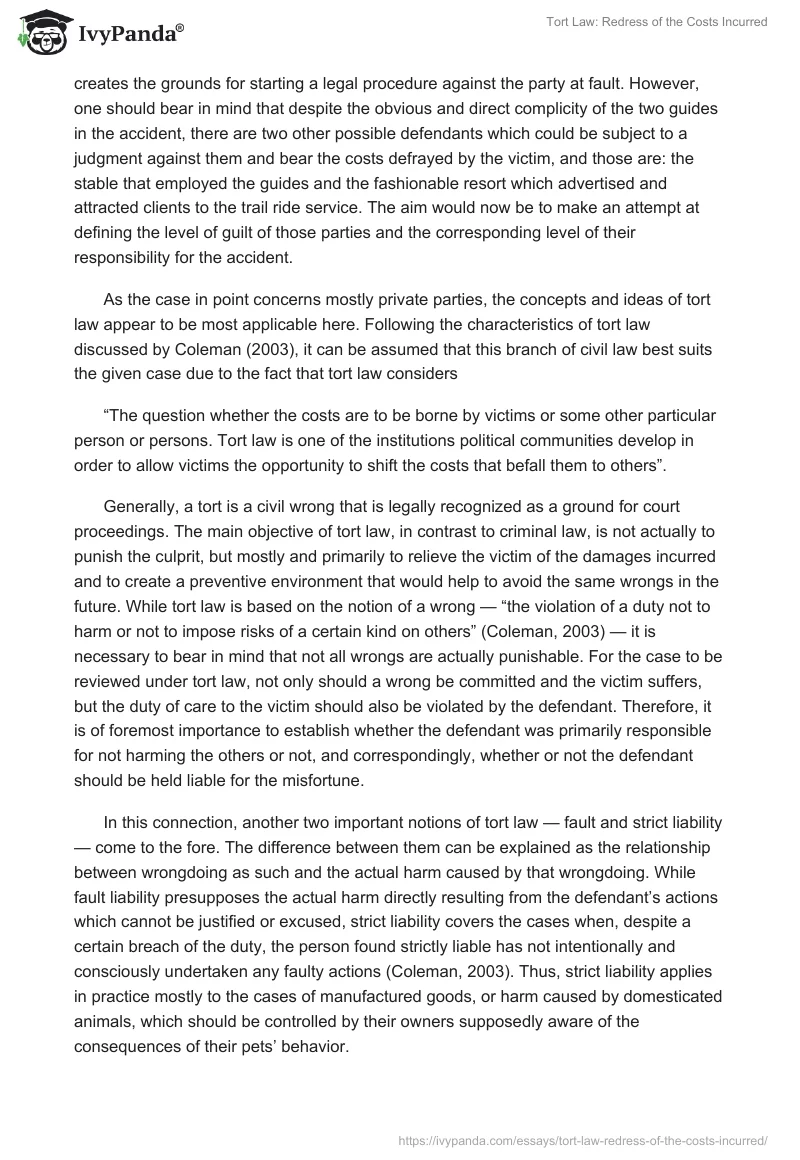 IvyPanda®

Tort Law: Redress of the Costs Incurred

creates the grounds for starting a legal procedure against the party at fault. However, one should bear in mind that despite the obvious and direct complicity of the two guides in the accident, there are two other possible defendants which could be subject to a judgment against them and bear the costs defrayed by the victim, and those are: the stable that employed the guides and the fashionable resort which advertised and attracted clients to the trail ride service. The aim would now be to make an attempt at defining the level of guilt of those parties and the corresponding level of their responsibility for the accident.

As the case in point concerns mostly private parties, the concepts and ideas of tort law appear to be most applicable here. Following the characteristics of tort law discussed by Coleman (2003), it can be assumed that this branch of civil law best suits the given case due to the fact that tort law considers

“The question whether the costs are to be borne by victims or some other particular person or persons. Tort law is one of the institutions political communities develop in order to allow victims the opportunity to shift the costs that befall them to others”.

Generally, a tort is a civil wrong that is legally recognized as a ground for court proceedings. The main objective of tort law, in contrast to criminal law, is not actually to punish the culprit, but mostly and primarily to relieve the victim of the damages incurred and to create a preventive environment that would help to avoid the same wrongs in the future. While tort law is based on the notion of a wrong — “the violation of a duty not to harm or not to impose risks of a certain kind on others” (Coleman, 2003) — it is necessary to bear in mind that not all wrongs are actually punishable. For the case to be reviewed under tort law, not only should a wrong be committed and the victim suffers, but the duty of care to the victim should also be violated by the defendant. Therefore, it is of foremost importance to establish whether the defendant was primarily responsible for not harming the others or not, and correspondingly, whether or not the defendant should be held liable for the misfortune.

In this connection, another two important notions of tort law — fault and strict liability — come to the fore. The difference between them can be explained as the relationship between wrongdoing as such and the actual harm caused by that wrongdoing. While fault liability presupposes the actual harm directly resulting from the defendant’s actions which cannot be justified or excused, strict liability covers the cases when, despite a certain breach of the duty, the person found strictly liable has not intentionally and consciously undertaken any faulty actions (Coleman, 2003). Thus, strict liability applies in practice mostly to the cases of manufactured goods, or harm caused by domesticated animals, which should be controlled by their owners supposedly aware of the consequences of their pets’ behavior.

https://ivypanda.com/essays/tort-law-redress-of-the-costs-incurred/